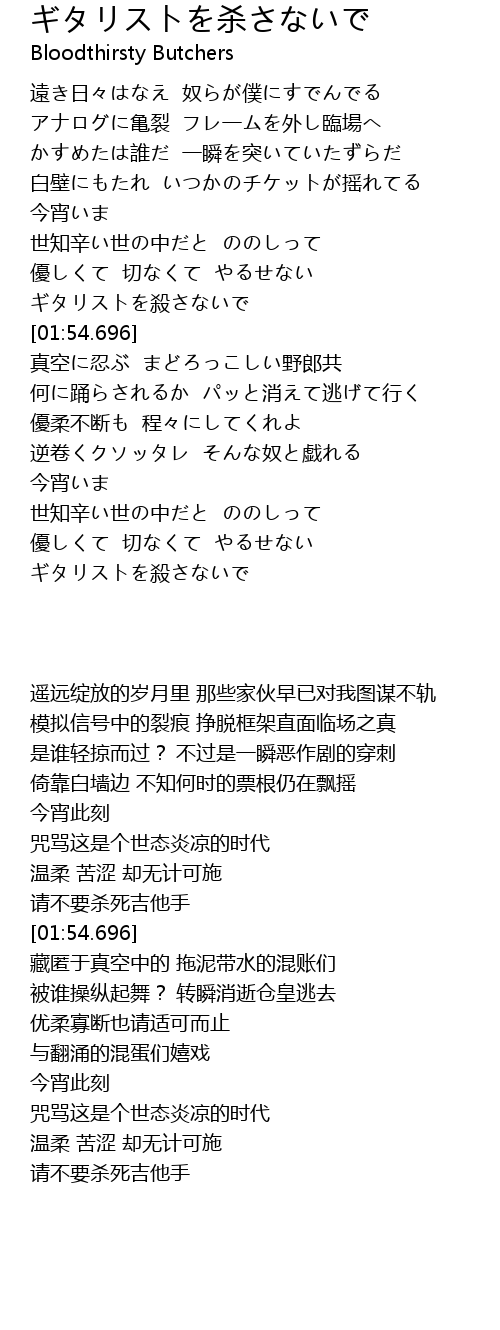 ギタリストを杀さないで
Bloodthirsty Butchers

遠き日々はなえ　奴らが僕にすでんでる
アナログに亀裂　フレームを外し臨場へ
かすめたは誰だ　一瞬を突いていたずらだ
白壁にもたれ　いつかのチケットが揺れてる
今宵いま
世知辛い世の中だと　ののしって
優しくて　切なくて　やるせない
ギタリストを殺さないで
[01:54.696]
真空に忍ぶ　まどろっこしい野郎共
何に踊らされるか　パッと消えて逃げて行く
優柔不断も　程々にしてくれよ
逆巻くクソッタレ　そんな奴と戯れる
今宵いま
世知辛い世の中だと　ののしって
優しくて　切なくて　やるせない
ギタリストを殺さないで

遥远绽放的岁月里 那些家伙早已对我图谋不轨
模拟信号中的裂痕 挣脱框架直面临场之真
是谁轻掠而过？ 不过是一瞬恶作剧的穿刺
倚靠白墙边 不知何时的票根仍在飘摇
今宵此刻
咒骂这是个世态炎凉的时代
温柔 苦涩 却无计可施
请不要杀死吉他手
[01:54.696]
藏匿于真空中的 拖泥带水的混账们
被谁操纵起舞？ 转瞬消逝仓皇逃去
优柔寡断也请适可而止
与翻涌的混蛋们嬉戏
今宵此刻
咒骂这是个世态炎凉的时代
温柔 苦涩 却无计可施
请不要杀死吉他手